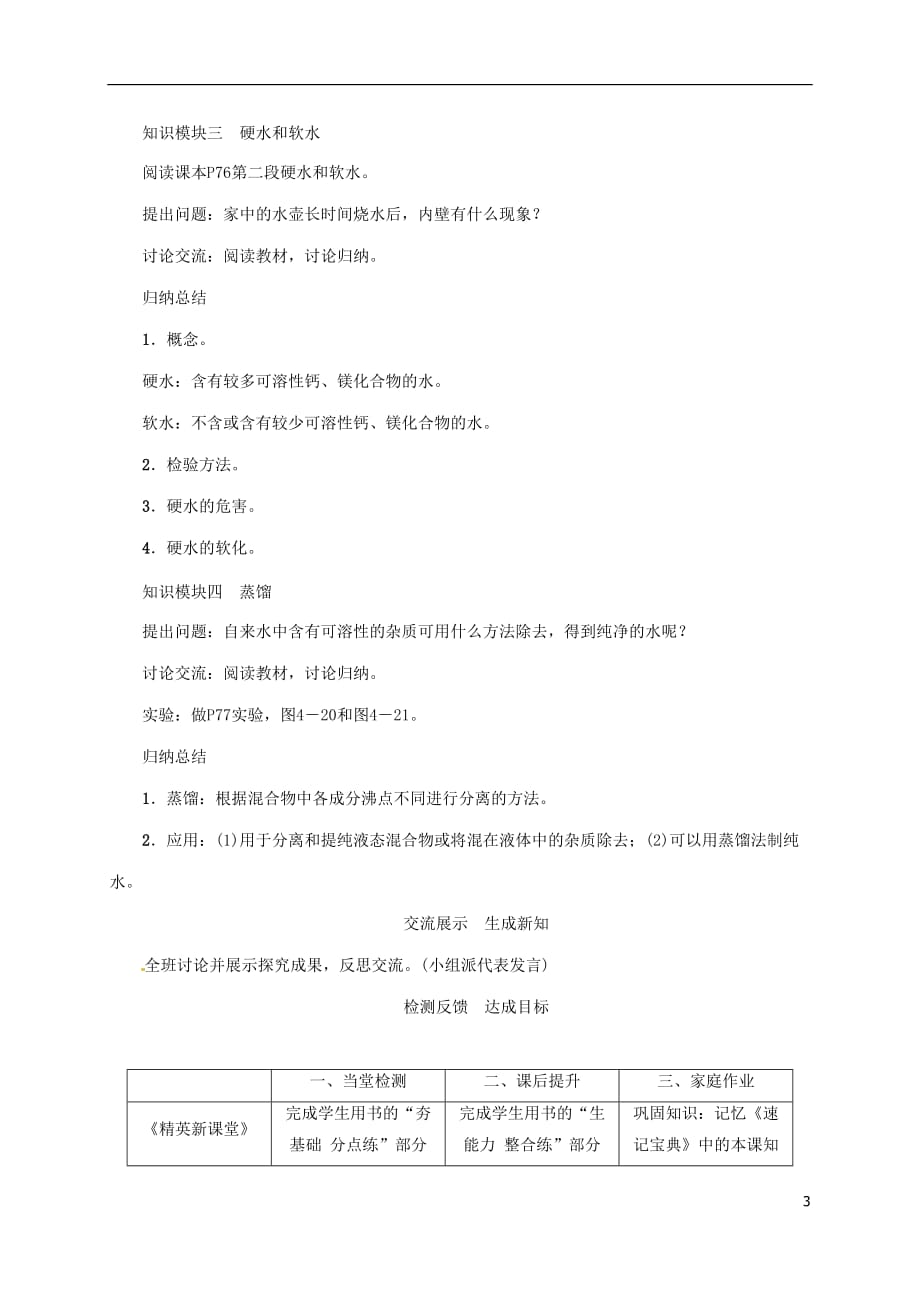 知识模块三　硬水和软水

阅读课本P76第二段硬水和软水。

提出问题：家中的水壶长时间烧水后，内壁有什么现象？

讨论交流：阅读教材，讨论归纳。

归纳总结

1．概念。

硬水：含有较多可溶性钙、镁化合物的水。

软水：不含或含有较少可溶性钙、镁化合物的水。

2．检验方法。

3．硬水的危害。

4．硬水的软化。

知识模块四　蒸馏

提出问题：自来水中含有可溶性的杂质可用什么方法除去，得到纯净的水呢？

讨论交流：阅读教材，讨论归纳。

实验：做P77实验，图4－20和图4－21。

归纳总结

1．蒸馏：根据混合物中各成分沸点不同进行分离的方法。

2．应用：(1)用于分离和提纯液态混合物或将混在液体中的杂质除去；(2)可以用蒸馏法制纯水。

交流展示　生成新知

全班讨论并展示探究成果，反思交流。(小组派代表发言)

检测反馈　达成目标

|  | 一、当堂检测 | 二、课后提升 | 三、家庭作业 |
|---|---|---|---|
| 《精英新课堂》 | 完成学生用书的“夯基础 分点练”部分 | 完成学生用书的“生能力 整合练”部分 | 巩固知识：记忆《速记宝典》中的本课知 |

3